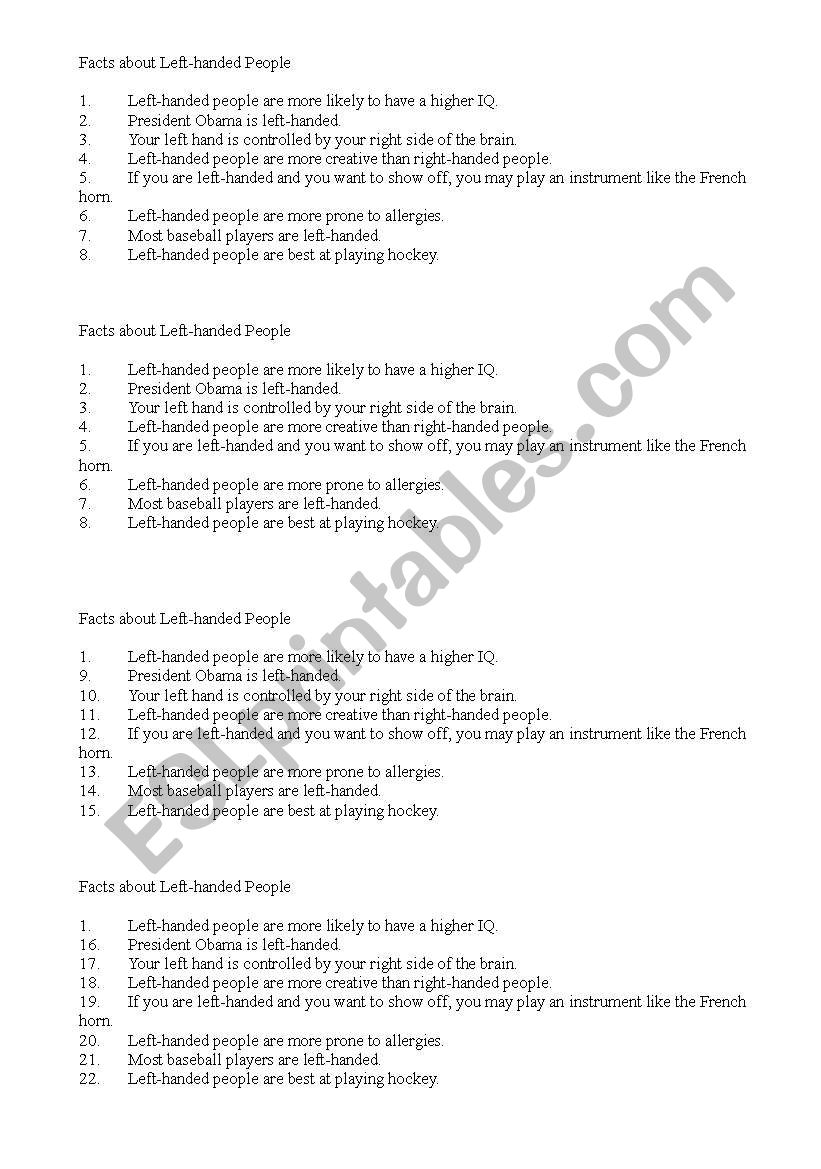 Facts about Left-handed People

1. Left-handed people are more likely to have a higher IQ.
2. President Obama is left-handed.
3. Your left hand is controlled by your right side of the brain.
4. Left-handed people are more creative than right-handed people.
5. If you are left-handed and you want to show off, you may play an instrument like the French horn.
6. Left-handed people are more prone to allergies.
7. Most baseball players are left-handed.
8. Left-handed people are best at playing hockey.

Facts about Left-handed People

1. Left-handed people are more likely to have a higher IQ.
2. President Obama is left-handed.
3. Your left hand is controlled by your right side of the brain.
4. Left-handed people are more creative than right-handed people.
5. If you are left-handed and you want to show off, you may play an instrument like the French horn.
6. Left-handed people are more prone to allergies.
7. Most baseball players are left-handed.
8. Left-handed people are best at playing hockey.

Facts about Left-handed People

1. Left-handed people are more likely to have a higher IQ.
9. President Obama is left-handed.
10. Your left hand is controlled by your right side of the brain.
11. Left-handed people are more creative than right-handed people.
12. If you are left-handed and you want to show off, you may play an instrument like the French horn.
13. Left-handed people are more prone to allergies.
14. Most baseball players are left-handed.
15. Left-handed people are best at playing hockey.

Facts about Left-handed People

1. Left-handed people are more likely to have a higher IQ.
16. President Obama is left-handed.
17. Your left hand is controlled by your right side of the brain.
18. Left-handed people are more creative than right-handed people.
19. If you are left-handed and you want to show off, you may play an instrument like the French horn.
20. Left-handed people are more prone to allergies.
21. Most baseball players are left-handed.
22. Left-handed people are best at playing hockey.

ESLprintables.com